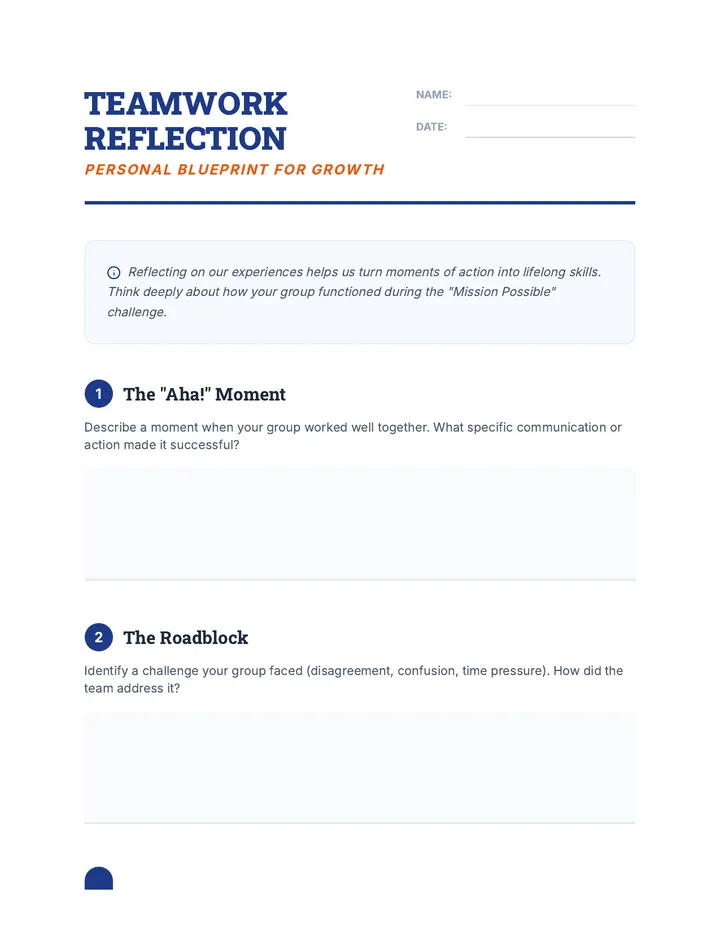 TEAMWORK REFLECTION

PERSONAL BLUEPRINT FOR GROWTH

NAME:

DATE:

Reflecting on our experiences helps us turn moments of action into lifelong skills. Think deeply about how your group functioned during the "Mission Possible" challenge.

1 The "Aha!" Moment

Describe a moment when your group worked well together. What specific communication or action made it successful?

2 The Roadblock

Identify a challenge your group faced (disagreement, confusion, time pressure). How did the team address it?